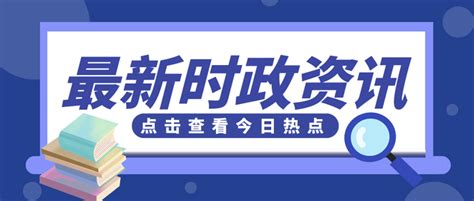 最新时政资讯

点击查看今日热点